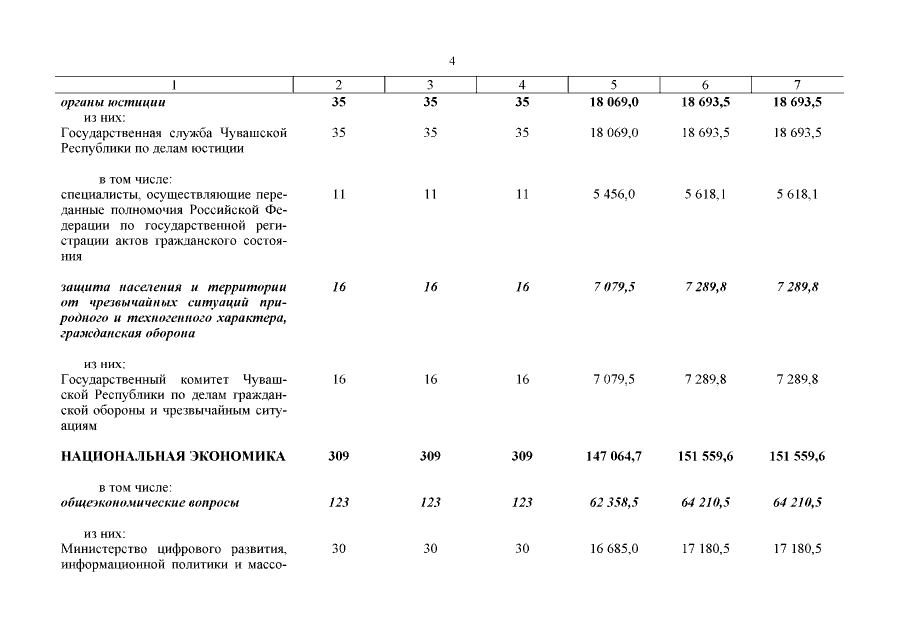 4

| 1 | 2 | 3 | 4 | 5 | 6 | 7 |
|---|---|---|---|---|---|---|
| органы юстиции | 35 | 35 | 35 | 18 069,0 | 18 693,5 | 18 693,5 |
| из них: | | | | | | |
| Государственная служба Чувашской Республики по делам юстиции | 35 | 35 | 35 | 18 069,0 | 18 693,5 | 18 693,5 |
| в том числе: | | | | | | |
| специалисты, осуществляющие переданные полномочия Российской Федерации по государственной регистрации актов гражданского состояния | 11 | 11 | 11 | 5 456,0 | 5 618,1 | 5 618,1 |
| защита населения и территории от чрезвычайных ситуаций природного и техногенного характера, гражданская оборона | 16 | 16 | 16 | 7 079,5 | 7 289,8 | 7 289,8 |
| из них: | | | | | | |
| Государственный комитет Чувашской Республики по делам гражданской обороны и чрезвычайным ситуациям | 16 | 16 | 16 | 7 079,5 | 7 289,8 | 7 289,8 |
| НАЦИОНАЛЬНАЯ ЭКОНОМИКА | 309 | 309 | 309 | 147 064,7 | 151 559,6 | 151 559,6 |
| в том числе: | | | | | | |
| общеэкономические вопросы | 123 | 123 | 123 | 62 358,5 | 64 210,5 | 64 210,5 |
| из них: | | | | | | |
| Министерство цифрового развития, информационной политики и массо- | 30 | 30 | 30 | 16 685,0 | 17 180,5 | 17 180,5 |